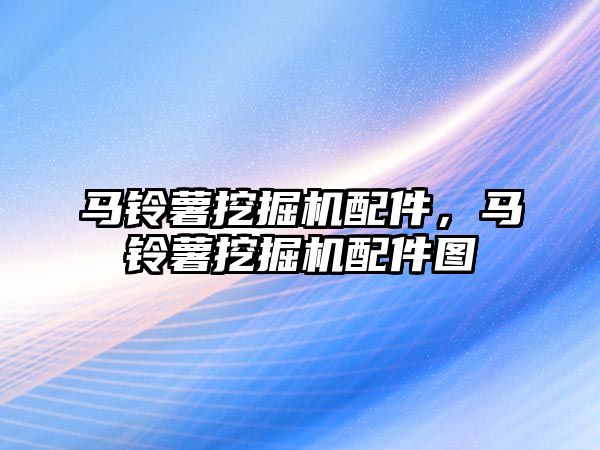 马铃薯挖掘机配件，马铃薯挖掘机配件图